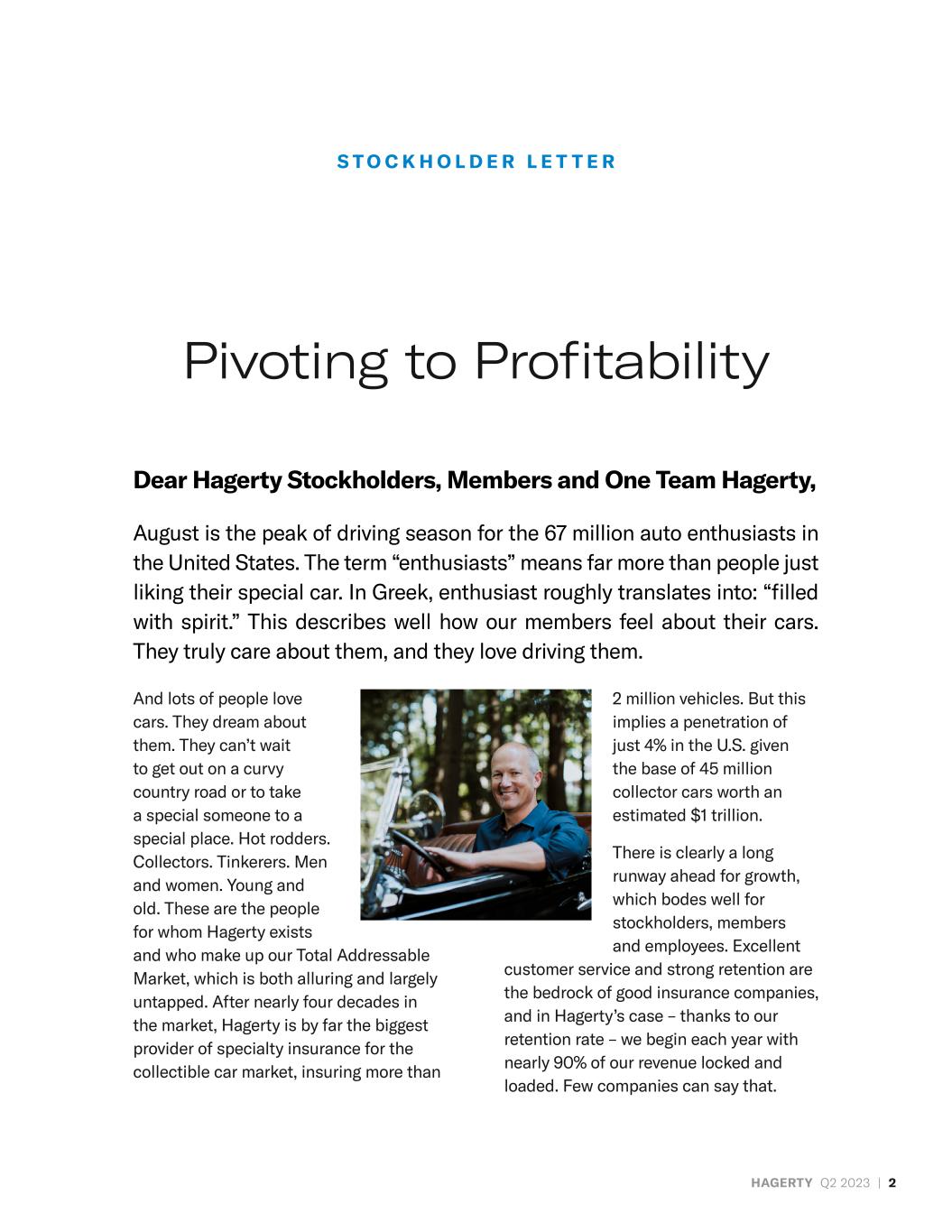 STOCKHOLDER LETTER

Pivoting to Profitability

Dear Hagerty Stockholders, Members and One Team Hagerty,

August is the peak of driving season for the 67 million auto enthusiasts in the United States. The term "enthusiasts" means far more than people just liking their special car. In Greek, enthusiast roughly translates into: "filled with spirit." This describes well how our members feel about their cars. They truly care about them, and they love driving them.

And lots of people love cars. They dream about them. They can't wait to get out on a curvy country road or to take a special someone to a special place. Hot rodders. Collectors. Tinkerers. Men and women. Young and old. These are the people for whom Hagerty exists and who make up our Total Addressable Market, which is both alluring and largely untapped. After nearly four decades in the market, Hagerty is by far the biggest provider of specialty insurance for the collectible car market, insuring more than 2 million vehicles. But this implies a penetration of just 4% in the U.S. given the base of 45 million collector cars worth an estimated $1 trillion.

There is clearly a long runway ahead for growth, which bodes well for stockholders, members and employees. Excellent customer service and strong retention are the bedrock of good insurance companies, and in Hagerty's case – thanks to our retention rate – we begin each year with nearly 90% of our revenue locked and loaded. Few companies can say that.

HAGERTY Q2 2023 | 2